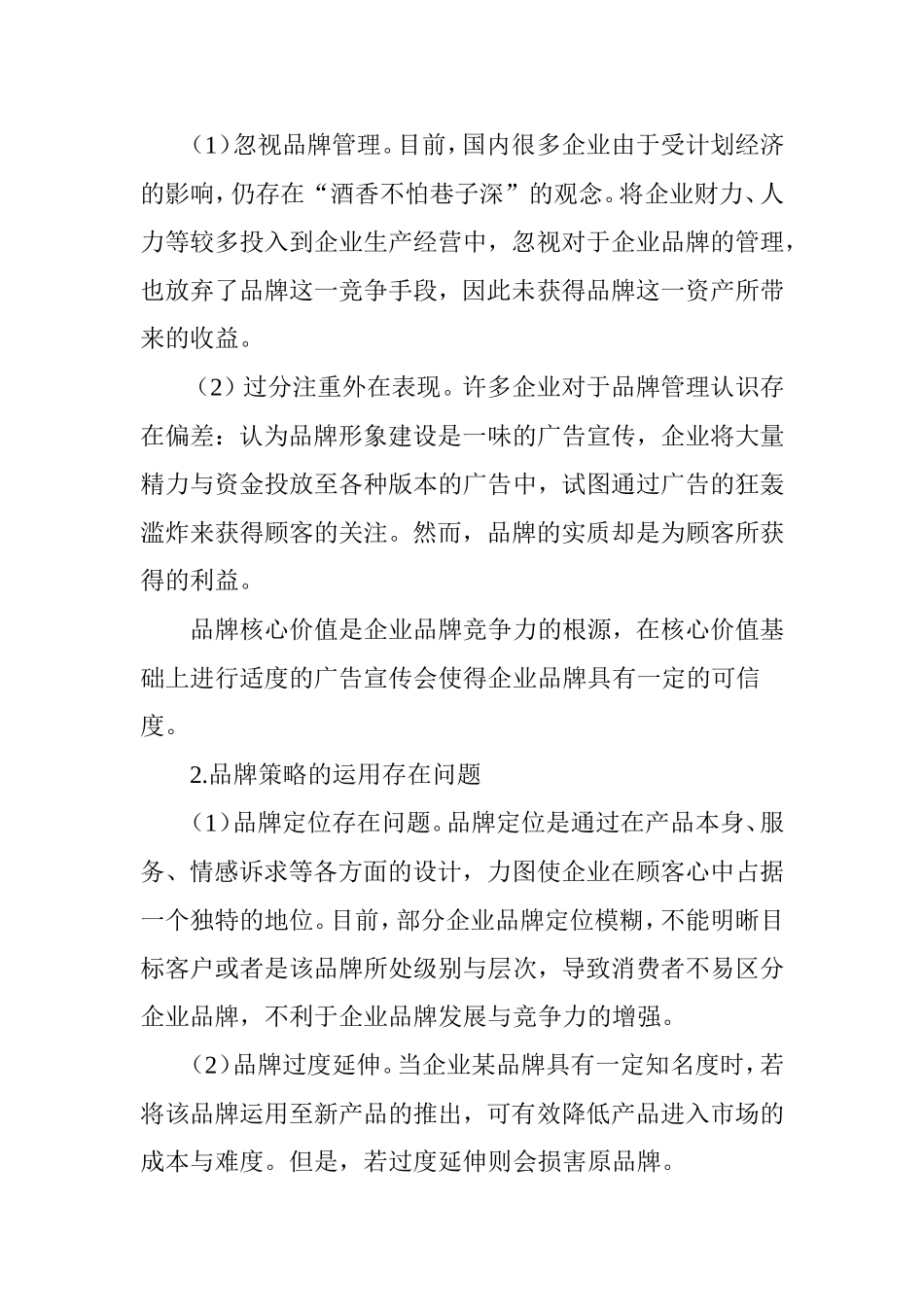 （1）忽视品牌管理。目前，国内很多企业由于受计划经济的影响，仍存在“酒香不怕巷子深”的观念。将企业财力、人力等较多投入到企业生产经营中，忽视对于企业品牌的管理，也放弃了品牌这一竞争手段，因此未获得品牌这一资产所带来的收益。

（2）过分注重外在表现。许多企业对于品牌管理认识存在偏差：认为品牌形象建设是一味的广告宣传，企业将大量精力与资金投放至各种版本的广告中，试图通过广告的狂轰滥炸来获得顾客的关注。然而，品牌的实质却是为顾客所获得的利益。

品牌核心价值是企业品牌竞争力的根源，在核心价值基础上进行适度的广告宣传会使得企业品牌具有一定的可信度。

2.品牌策略的运用存在问题

（1）品牌定位存在问题。品牌定位是通过在产品本身、服务、情感诉求等各方面的设计，力图使企业在顾客心中占据一个独特的地位。目前，部分企业品牌定位模糊，不能明晰目标客户或者是该品牌所处级别与层次，导致消费者不易区分企业品牌，不利于企业品牌发展与竞争力的增强。

（2）品牌过度延伸。当企业某品牌具有一定知名度时，若将该品牌运用至新产品的推出，可有效降低产品进入市场的成本与难度。但是，若过度延伸则会损害原品牌。